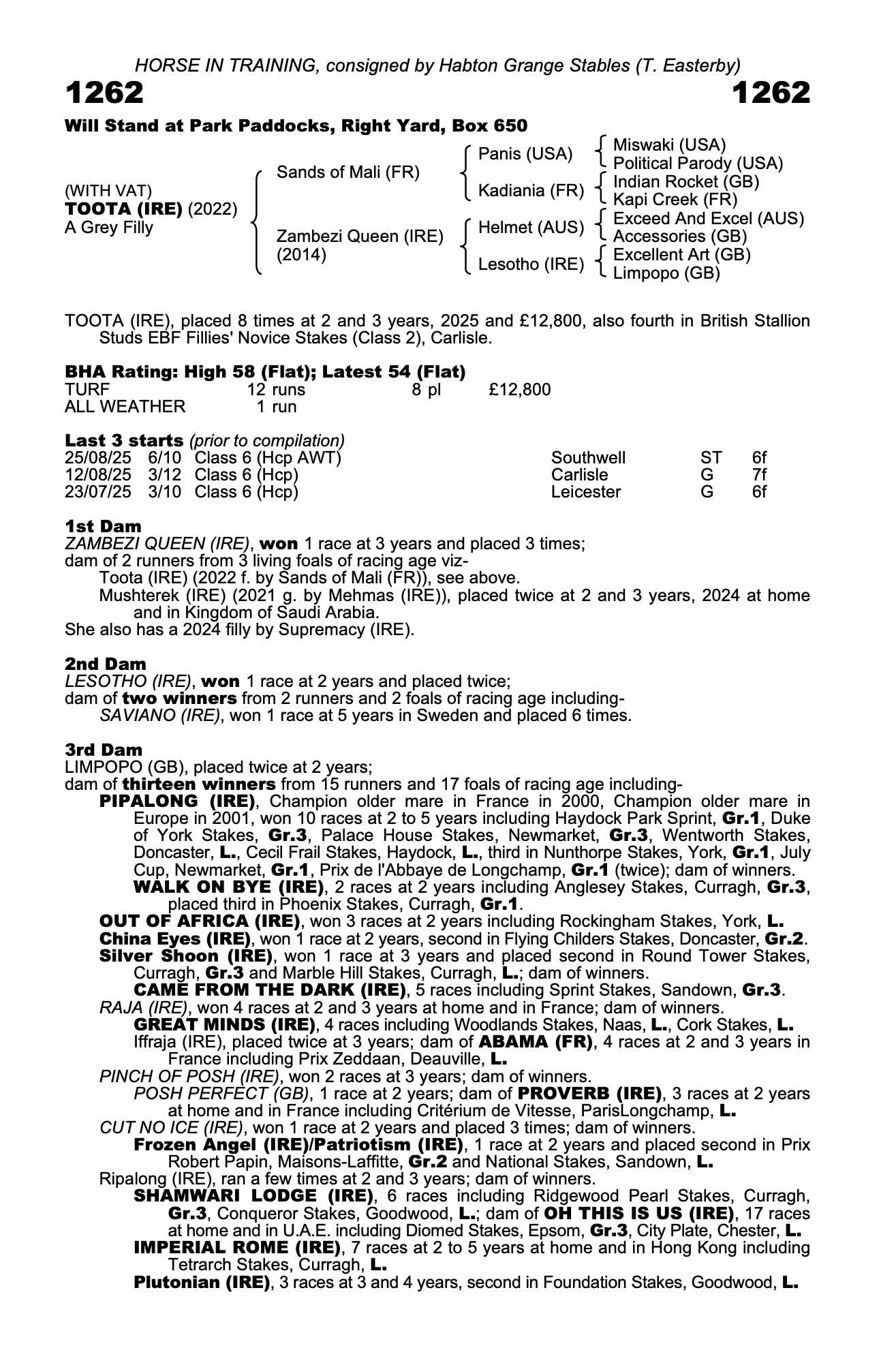 HORSE IN TRAINING, consigned by Habton Grange Stables (T. Easterby)

1262 1262

Will Stand at Park Paddocks, Right Yard, Box 650

(WITH VAT)
TOOTA (IRE) (2022)
A Grey Filly

Sands of Mali (FR)
Zambezi Queen (IRE) (2014)

Panis (USA)
Kadiania (FR)
Helmet (AUS)
Lesotho (IRE)

Miswaki (USA)
Political Parody (USA)
Indian Rocket (GB)
Kapi Creek (FR)
Exceed And Excel (AUS)
Accessories (GB)
Excellent Art (GB)
Limpopo (GB)

TOOTA (IRE), placed 8 times at 2 and 3 years, 2025 and £12,800, also fourth in British Stallion Studs EBF Fillies' Novice Stakes (Class 2), Carlisle.

BHA Rating: High 58 (Flat); Latest 54 (Flat)

| TURF | 12 runs | 8 pl | £12,800 |
|---|---|---|---|
| ALL WEATHER | 1 run | | |

Last 3 starts (prior to compilation)

| 25/08/25 | 6/10 | Class 6 (Hcp AWT) | Southwell | ST | 6f |
|---|---|---|---|---|---|
| 12/08/25 | 3/12 | Class 6 (Hcp) | Carlisle | G | 7f |
| 23/07/25 | 3/10 | Class 6 (Hcp) | Leicester | G | 6f |

1st Dam
ZAMBEZI QUEEN (IRE), won 1 race at 3 years and placed 3 times;
dam of 2 runners from 3 living foals of racing age viz-
Toota (IRE) (2022 f. by Sands of Mali (FR)), see above.
Mushterek (IRE) (2021 g. by Mehmas (IRE)), placed twice at 2 and 3 years, 2024 at home and in Kingdom of Saudi Arabia.
She also has a 2024 filly by Supremacy (IRE).

2nd Dam
LESOTHO (IRE), won 1 race at 2 years and placed twice;
dam of two winners from 2 runners and 2 foals of racing age including-
SAVIANO (IRE), won 1 race at 5 years in Sweden and placed 6 times.

3rd Dam
LIMPOPO (GB), placed twice at 2 years;
dam of thirteen winners from 15 runners and 17 foals of racing age including-
PIPALONG (IRE), Champion older mare in France in 2000, Champion older mare in Europe in 2001, won 10 races at 2 to 5 years including Haydock Park Sprint, Gr.1, Duke of York Stakes, Gr.3, Palace House Stakes, Newmarket, Gr.3, Wentworth Stakes, Doncaster, L., Cecil Frail Stakes, Haydock, L., third in Nunthorpe Stakes, York, Gr.1, July Cup, Newmarket, Gr.1, Prix de l'Abbaye de Longchamp, Gr.1 (twice); dam of winners.
WALK ON BYE (IRE), 2 races at 2 years including Anglesey Stakes, Curragh, Gr.3, placed third in Phoenix Stakes, Curragh, Gr.1.
OUT OF AFRICA (IRE), won 3 races at 2 years including Rockingham Stakes, York, L.
China Eyes (IRE), won 1 race at 2 years, second in Flying Childers Stakes, Doncaster, Gr.2.
Silver Shoon (IRE), won 1 race at 3 years and placed second in Round Tower Stakes, Curragh, Gr.3 and Marble Hill Stakes, Curragh, L.; dam of winners.
CAME FROM THE DARK (IRE), 5 races including Sprint Stakes, Sandown, Gr.3.
RAJA (IRE), won 4 races at 2 and 3 years at home and in France; dam of winners.
GREAT MINDS (IRE), 4 races including Woodlands Stakes, Naas, L., Cork Stakes, L.
Iffraja (IRE), placed twice at 3 years; dam of ABAMA (FR), 4 races at 2 and 3 years in France including Prix Zeddaan, Deauville, L.
PINCH OF POSH (IRE), won 2 races at 3 years; dam of winners.
POSH PERFECT (GB), 1 race at 2 years; dam of PROVERB (IRE), 3 races at 2 years at home and in France including Critérium de Vitesse, ParisLongchamp, L.
CUT NO ICE (IRE), won 1 race at 2 years and placed 3 times; dam of winners.
Frozen Angel (IRE)/Patriotism (IRE), 1 race at 2 years and placed second in Prix Robert Papin, Maisons-Laffitte, Gr.2 and National Stakes, Sandown, L.
Ripalong (IRE), ran a few times at 2 and 3 years; dam of winners.
SHAMWARI LODGE (IRE), 6 races including Ridgewood Pearl Stakes, Curragh, Gr.3, Conqueror Stakes, Goodwood, L.; dam of OH THIS IS US (IRE), 17 races at home and in U.A.E. including Diomed Stakes, Epsom, Gr.3, City Plate, Chester, L.
IMPERIAL ROME (IRE), 7 races at 2 to 5 years at home and in Hong Kong including Tetrarch Stakes, Curragh, L.
Plutonian (IRE), 3 races at 3 and 4 years, second in Foundation Stakes, Goodwood, L.